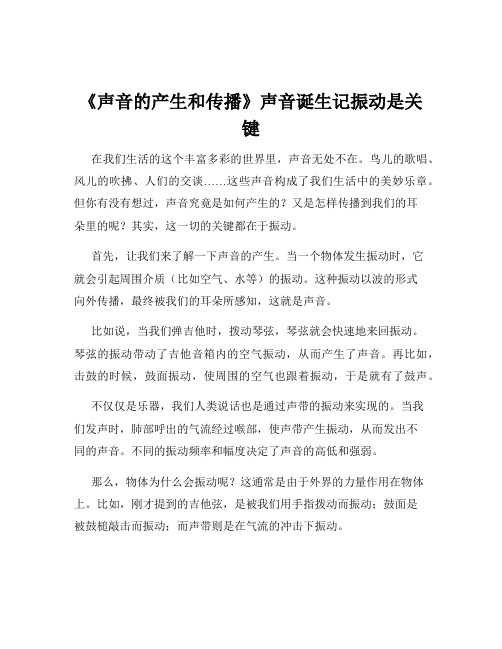 《声音的产生和传播》声音诞生记振动是关键

在我们生活的这个丰富多彩的世界里，声音无处不在。鸟儿的歌唱、风儿的吹拂、人们的交谈……这些声音构成了我们生活中的美妙乐章。但你有没有想过，声音究竟是如何产生的？又是怎样传播到我们的耳朵里的呢？其实，这一切的关键都在于振动。

首先，让我们来了解一下声音的产生。当一个物体发生振动时，它就会引起周围介质（比如空气、水等）的振动。这种振动以波的形式向外传播，最终被我们的耳朵所感知，这就是声音。

比如说，当我们弹吉他时，拨动琴弦，琴弦就会快速地来回振动。琴弦的振动带动了吉他音箱内的空气振动，从而产生了声音。再比如，击鼓的时候，鼓面振动，使周围的空气也跟着振动，于是就有了鼓声。

不仅仅是乐器，我们人类说话也是通过声带的振动来实现的。当我们发声时，肺部呼出的气流经过喉部，使声带产生振动，从而发出不同的声音。不同的振动频率和幅度决定了声音的高低和强弱。

那么，物体为什么会振动呢？这通常是由于外界的力量作用在物体上。比如，刚才提到的吉他弦，是被我们用手指拨动而振动；鼓面是被鼓槌敲击而振动；而声带则是在气流的冲击下振动。